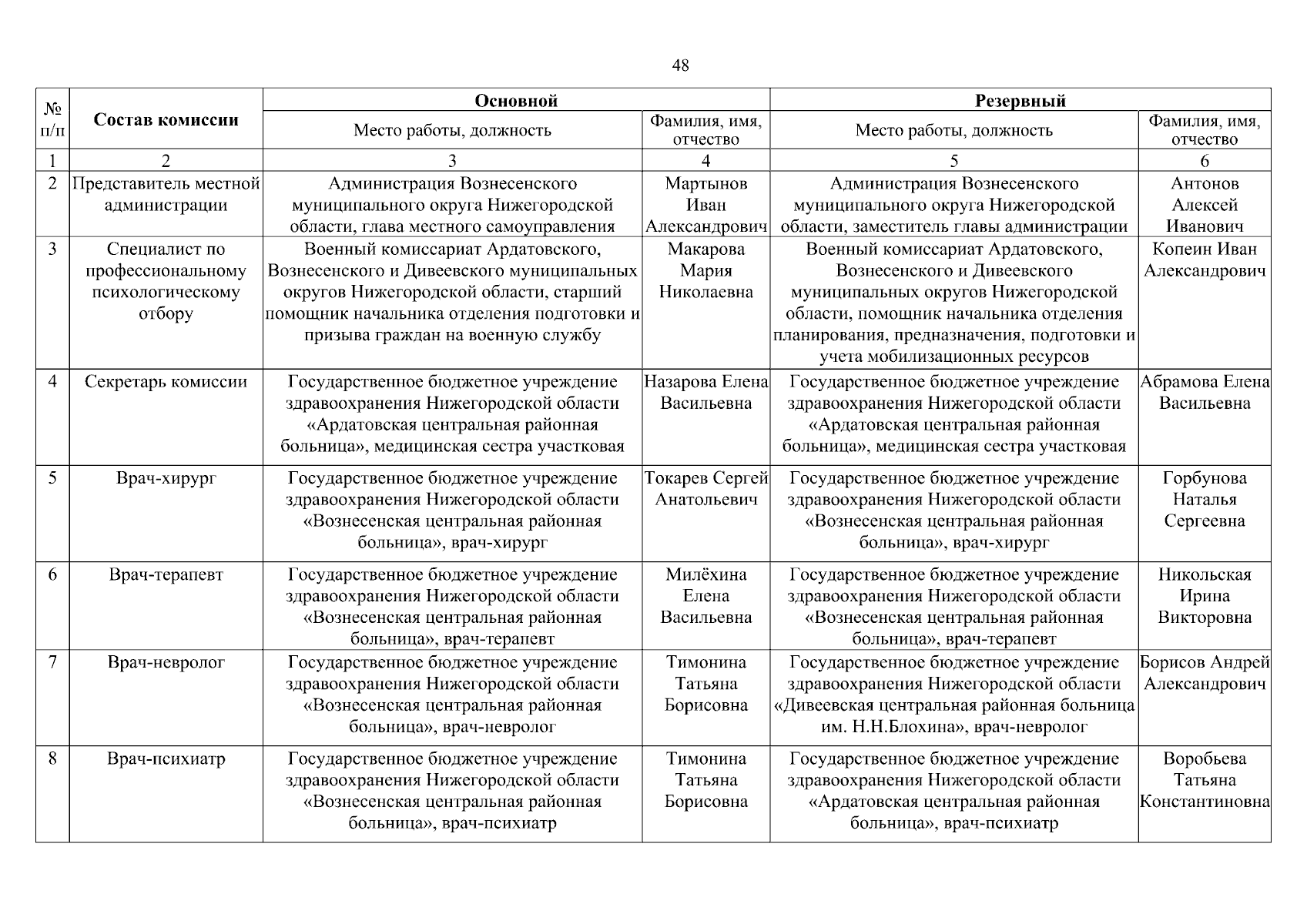 48

| № п/п | Состав комиссии | Основной |  | Резервный |  |
|---|---|---|---|---|---|
|  |  | Место работы, должность | Фамилия, имя, отчество | Место работы, должность | Фамилия, имя, отчество |
| 1 | 2 | 3 | 4 | 5 | 6 |
| 2 | Представитель местной администрации | Администрация Вознесенского муниципального округа Нижегородской области, глава местного самоуправления | Мартынов Иван Александрович | Администрация Вознесенского муниципального округа Нижегородской области, заместитель главы администрации | Антонов Алексей Иванович |
| 3 | Специалист по профессиональному психологическому отбору | Военный комиссариат Ардатовского, Вознесенского и Дивеевского муниципальных округов Нижегородской области, старший помощник начальника отделения подготовки и призыва граждан на военную службу | Макарова Мария Николаевна | Военный комиссариат Ардатовского, Вознесенского и Дивеевского муниципальных округов Нижегородской области, помощник начальника отделения планирования, предназначения, подготовки и учета мобилизационных ресурсов | Копеин Иван Александрович |
| 4 | Секретарь комиссии | Государственное бюджетное учреждение здравоохранения Нижегородской области «Ардатовская центральная районная больница», медицинская сестра участковая | Назарова Елена Васильевна | Государственное бюджетное учреждение здравоохранения Нижегородской области «Ардатовская центральная районная больница», медицинская сестра участковая | Абрамова Елена Васильевна |
| 5 | Врач-хирург | Государственное бюджетное учреждение здравоохранения Нижегородской области «Вознесенская центральная районная больница», врач-хирург | Токарев Сергей Анатольевич | Государственное бюджетное учреждение здравоохранения Нижегородской области «Вознесенская центральная районная больница», врач-хирург | Горбунова Наталья Сергеевна |
| 6 | Врач-терапевт | Государственное бюджетное учреждение здравоохранения Нижегородской области «Вознесенская центральная районная больница», врач-терапевт | Милёхина Елена Васильевна | Государственное бюджетное учреждение здравоохранения Нижегородской области «Вознесенская центральная районная больница», врач-терапевт | Никольская Ирина Викторовна |
| 7 | Врач-невролог | Государственное бюджетное учреждение здравоохранения Нижегородской области «Вознесенская центральная районная больница», врач-невролог | Тимонина Татьяна Борисовна | Государственное бюджетное учреждение здравоохранения Нижегородской области «Дивеевская центральная районная больница им. Н.Н.Блохина», врач-невролог | Борисов Андрей Александрович |
| 8 | Врач-психиатр | Государственное бюджетное учреждение здравоохранения Нижегородской области «Вознесенская центральная районная больница», врач-психиатр | Тимонина Татьяна Борисовна | Государственное бюджетное учреждение здравоохранения Нижегородской области «Ардатовская центральная районная больница», врач-психиатр | Воробьева Татьяна Константиновна |